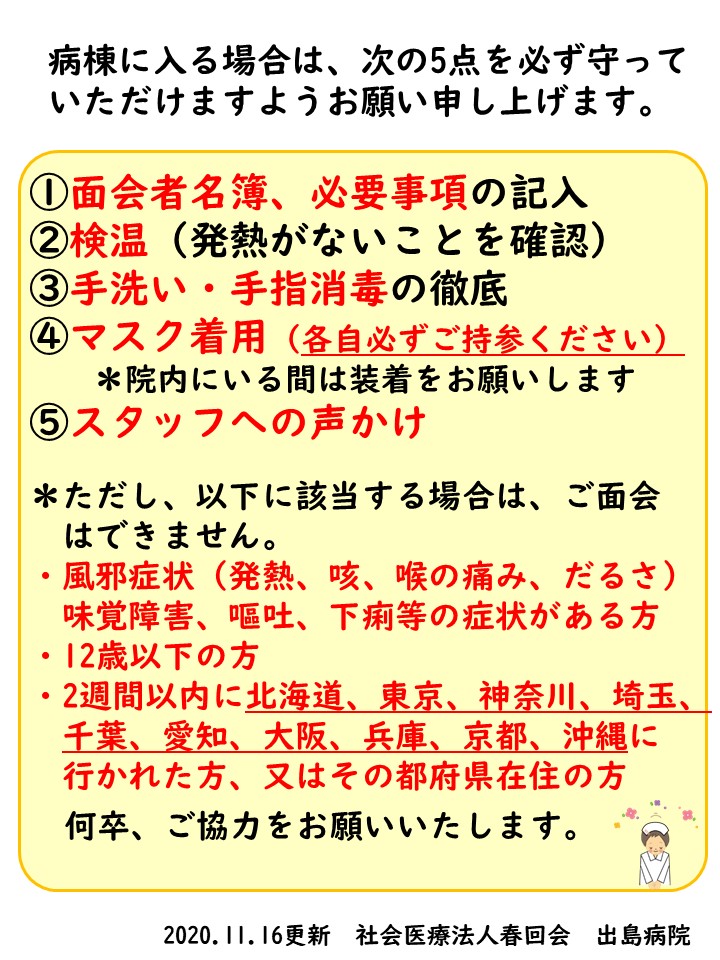 病棟に入る場合は、次の5点を必ず守っていただけますようお願い申し上げます。

①面会者名簿、必要事項の記入
②検温（発熱がないことを確認）
③手洗い・手指消毒の徹底
④マスク着用（各自必ずご持参ください）
＊院内にいる間は装着をお願いします
⑤スタッフへの声かけ

＊ただし、以下に該当する場合は、ご面会はできません。
・風邪症状（発熱、咳、喉の痛み、だるさ）味覚障害、嘔吐、下痢等の症状がある方
・12歳以下の方
・2週間以内に北海道、東京、神奈川、埼玉、千葉、愛知、大阪、兵庫、京都、沖縄に行かれた方、又はその都府県在住の方

何卒、ご協力をお願いいたします。

2020.11.16更新　社会医療法人春回会　出島病院